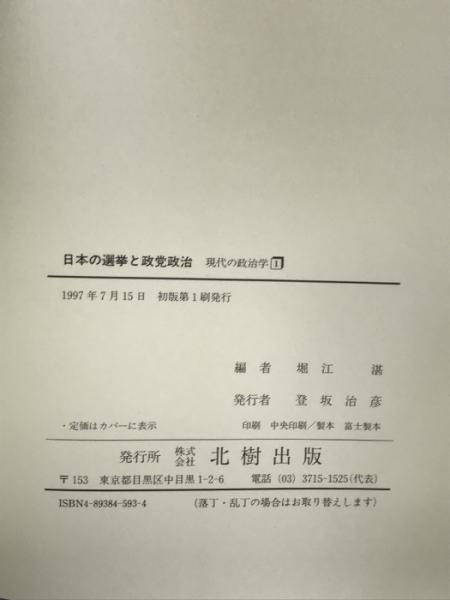 日本の選挙と政党政治 現代の政治学1

1997年7月15日 初版第1刷発行

編者 堀江 湛

発行者 登坂治彦

・定価はカバーに表示

印刷 中央印刷/製本 富士製本

発行所 株式会社 北樹出版

〒153 東京都目黒区中目黒1-2-6 電話(03)3715-1525(代表)

ISBN4-89384-593-4 (落丁・乱丁の場合はお取り替えします)